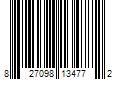 8 27098 13477 2